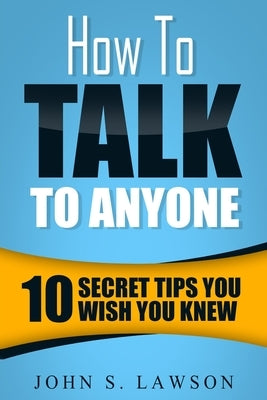 How To
TALK
TO ANYONE

10 SECRET TIPS YOU WISH YOU KNEW

JOHN S. LAWSON